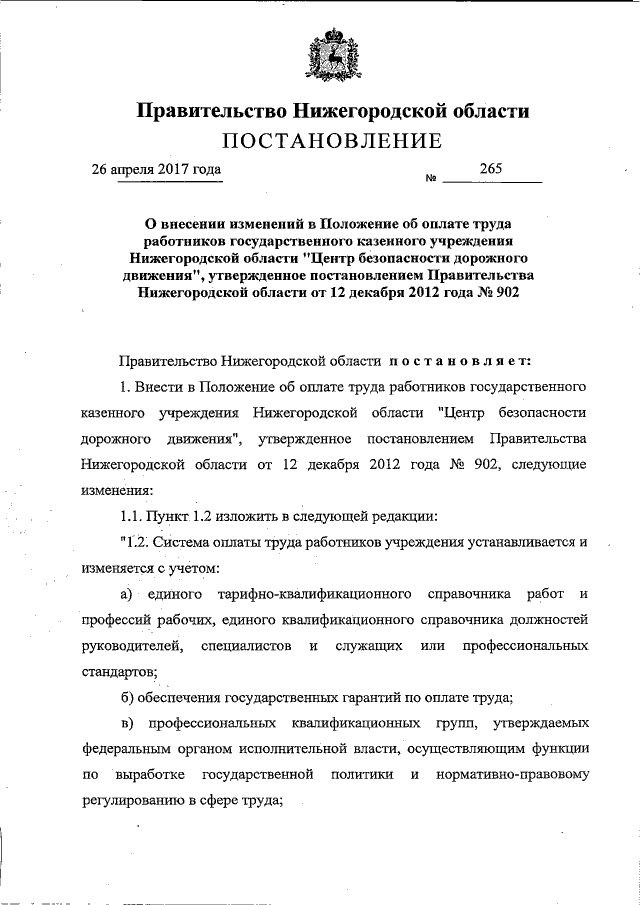 Правительство Нижегородской области
ПОСТАНОВЛЕНИЕ

26 апреля 2017 года № 265

О внесении изменений в Положение об оплате труда работников государственного казенного учреждения Нижегородской области "Центр безопасности дорожного движения", утвержденное постановлением Правительства Нижегородской области от 12 декабря 2012 года № 902

Правительство Нижегородской области постановляет:

1. Внести в Положение об оплате труда работников государственного казенного учреждения Нижегородской области "Центр безопасности дорожного движения", утвержденное постановлением Правительства Нижегородской области от 12 декабря 2012 года № 902, следующие изменения:

1.1. Пункт 1.2 изложить в следующей редакции:

"1.2. Система оплаты труда работников учреждения устанавливается и изменяется с учетом:

а) единого тарифно-квалификационного справочника работ и профессий рабочих, единого квалификационного справочника должностей руководителей, специалистов и служащих или профессиональных стандартов;

б) обеспечения государственных гарантий по оплате труда;

в) профессиональных квалификационных групп, утверждаемых федеральным органом исполнительной власти, осуществляющим функции по выработке государственной политики и нормативно-правовому регулированию в сфере труда;